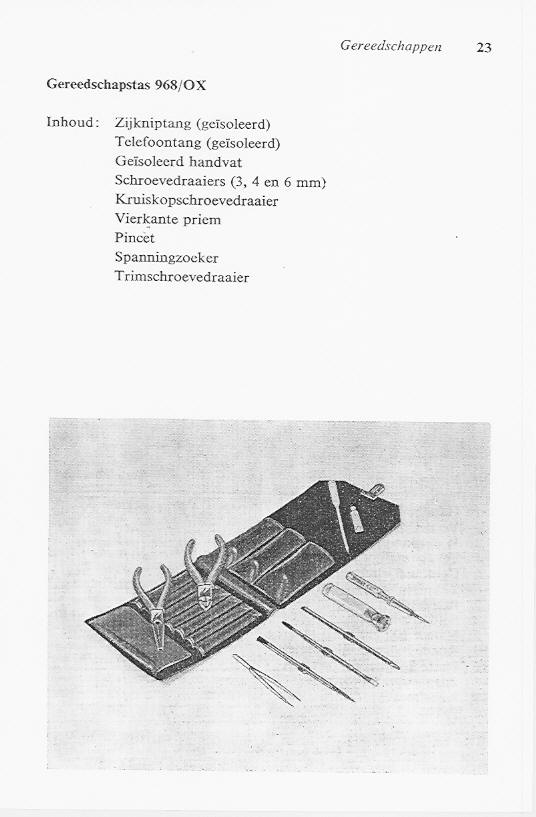 Gereedschappen 23

Gereedschapstas 968/OX

Inhoud: Zijkniptang (geïsoleerd)
Telefoontang (geïsoleerd)
Geïsoleerd handvat
Schroevedraaiers (3, 4 en 6 mm)
Kruiskopschroevedraaier
Vierkante priem
Pincet
Spanningzoeker
Trimschroevedraaier